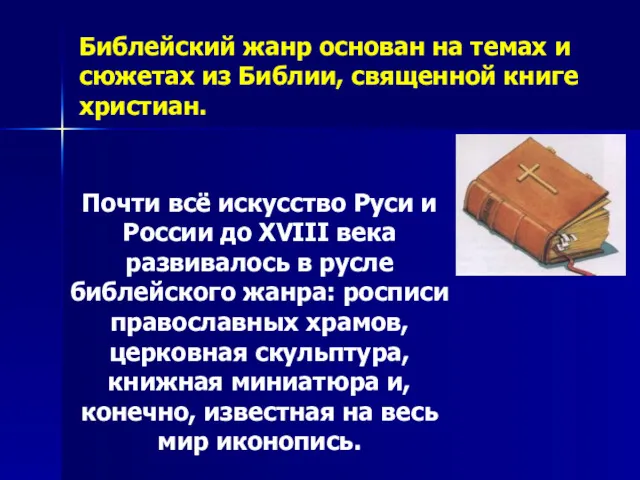 Библейский жанр основан на темах и сюжетах из Библии, священной книге христиан.

Почти всё искусство Руси и России до XVIII века развивалось в русле библейского жанра: росписи православных храмов, церковная скульптура, книжная миниатюра и, конечно, известная на весь мир иконопись.